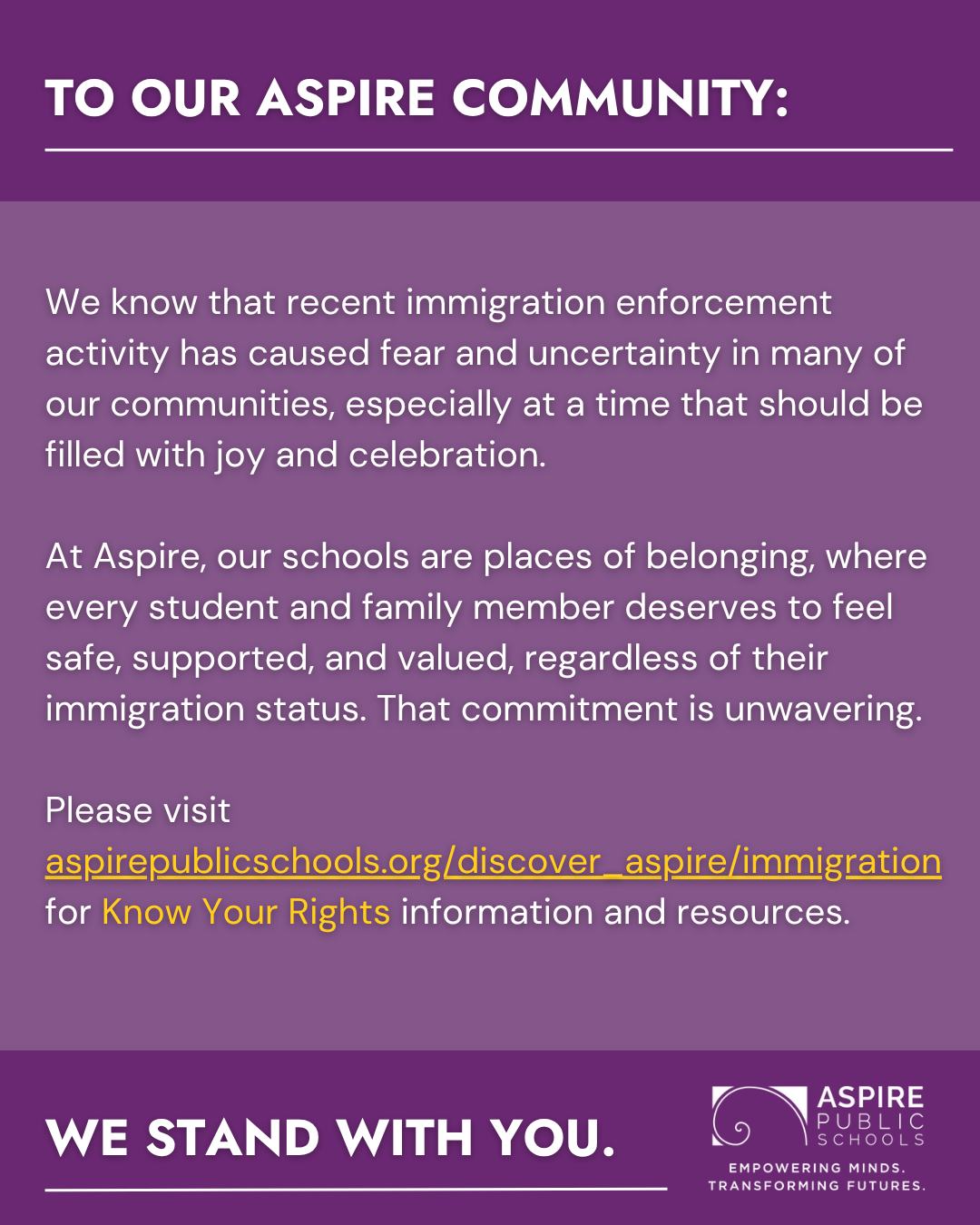 TO OUR ASPIRE COMMUNITY:

We know that recent immigration enforcement activity has caused fear and uncertainty in many of our communities, especially at a time that should be filled with joy and celebration.

At Aspire, our schools are places of belonging, where every student and family member deserves to feel safe, supported, and valued, regardless of their immigration status. That commitment is unwavering.

Please visit aspirepublicschools.org/discover_aspire/immigration for Know Your Rights information and resources.

WE STAND WITH YOU.

ASPIRE PUBLIC SCHOOLS

EMPOWERING MINDS. TRANSFORMING FUTURES.